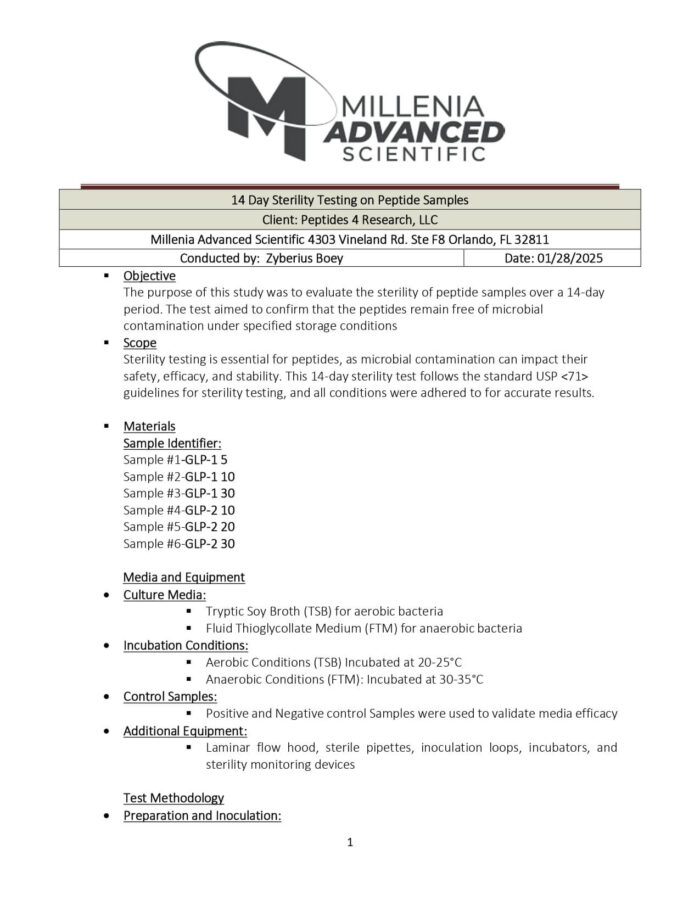 MILLENIA ADVANCED SCIENTIFIC

| 14 Day Sterility Testing on Peptide Samples | |
|---|---|
| Client: Peptides 4 Research, LLC | |
| Millenia Advanced Scientific 4303 Vineland Rd. Ste F8 Orlando, FL 32811 | |
| Conducted by: Zyberius Boey | Date: 01/28/2025 |

▪ Objective
The purpose of this study was to evaluate the sterility of peptide samples over a 14-day period. The test aimed to confirm that the peptides remain free of microbial contamination under specified storage conditions

▪ Scope
Sterility testing is essential for peptides, as microbial contamination can impact their safety, efficacy, and stability. This 14-day sterility test follows the standard USP <71> guidelines for sterility testing, and all conditions were adhered to for accurate results.

▪ Materials
Sample Identifier:
Sample #1-GLP-1 5
Sample #2-GLP-1 10
Sample #3-GLP-1 30
Sample #4-GLP-2 10
Sample #5-GLP-2 20
Sample #6-GLP-2 30

Media and Equipment
• Culture Media:
▪ Tryptic Soy Broth (TSB) for aerobic bacteria
▪ Fluid Thioglycollate Medium (FTM) for anaerobic bacteria
• Incubation Conditions:
▪ Aerobic Conditions (TSB) Incubated at 20-25°C
▪ Anaerobic Conditions (FTM): Incubated at 30-35°C
• Control Samples:
▪ Positive and Negative control Samples were used to validate media efficacy
• Additional Equipment:
▪ Laminar flow hood, sterile pipettes, inoculation loops, incubators, and sterility monitoring devices

Test Methodology
• Preparation and Inoculation:

1